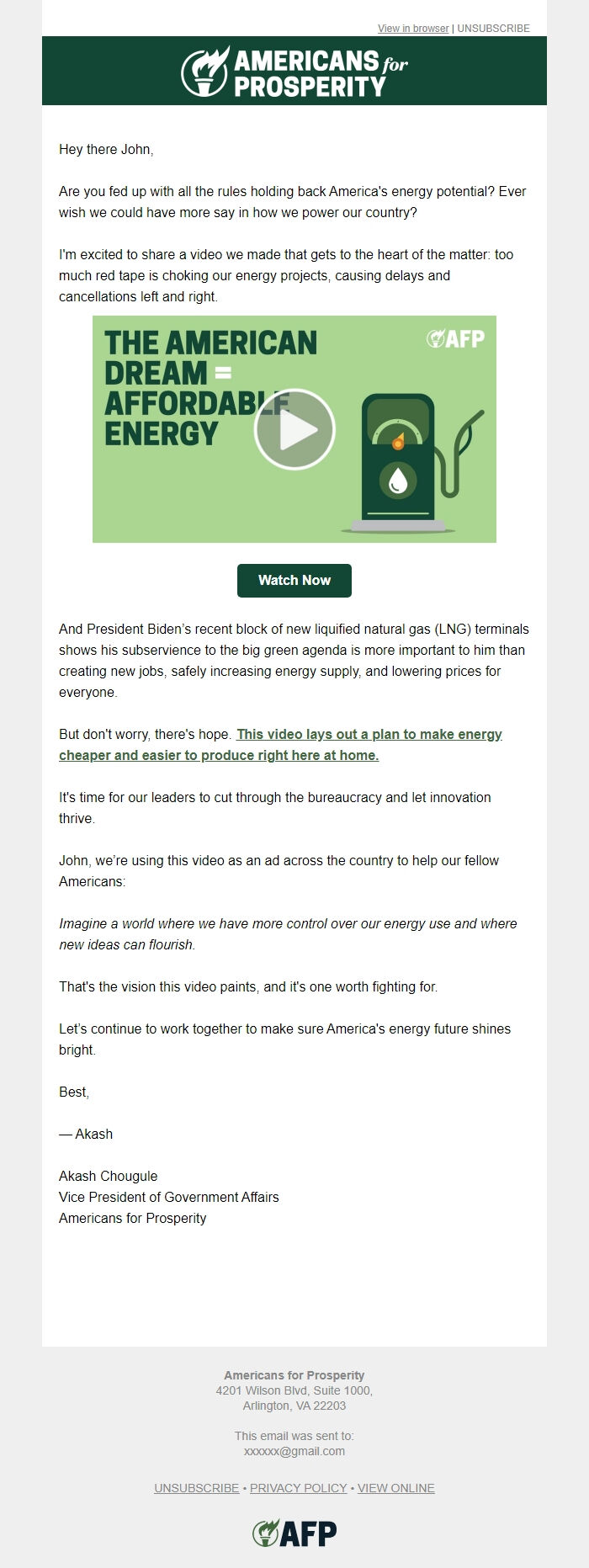 View in browser | UNSUBSCRIBE

AMERICANS for PROSPERITY

Hey there John,

Are you fed up with all the rules holding back America's energy potential? Ever wish we could have more say in how we power our country?

I'm excited to share a video we made that gets to the heart of the matter: too much red tape is choking our energy projects, causing delays and cancellations left and right.

THE AMERICAN DREAM = AFFORDABLE ENERGY

AFP

Watch Now

And President Biden's recent block of new liquified natural gas (LNG) terminals shows his subservience to the big green agenda is more important to him than creating new jobs, safely increasing energy supply, and lowering prices for everyone.

But don't worry, there's hope. This video lays out a plan to make energy cheaper and easier to produce right here at home.

It's time for our leaders to cut through the bureaucracy and let innovation thrive.

John, we're using this video as an ad across the country to help our fellow Americans:

Imagine a world where we have more control over our energy use and where new ideas can flourish.

That's the vision this video paints, and it's one worth fighting for.

Let's continue to work together to make sure America's energy future shines bright.

Best,

— Akash

Akash Chougule
Vice President of Government Affairs
Americans for Prosperity

Americans for Prosperity
4201 Wilson Blvd, Suite 1000,
Arlington, VA 22203

This email was sent to:
xxxxxx@gmail.com

UNSUBSCRIBE • PRIVACY POLICY • VIEW ONLINE

AFP